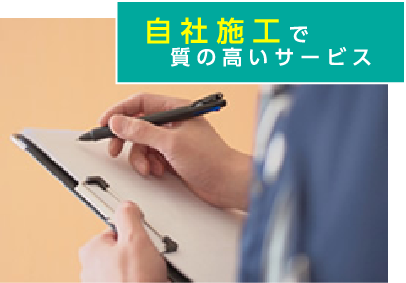 自社施工で
質の高いサービス